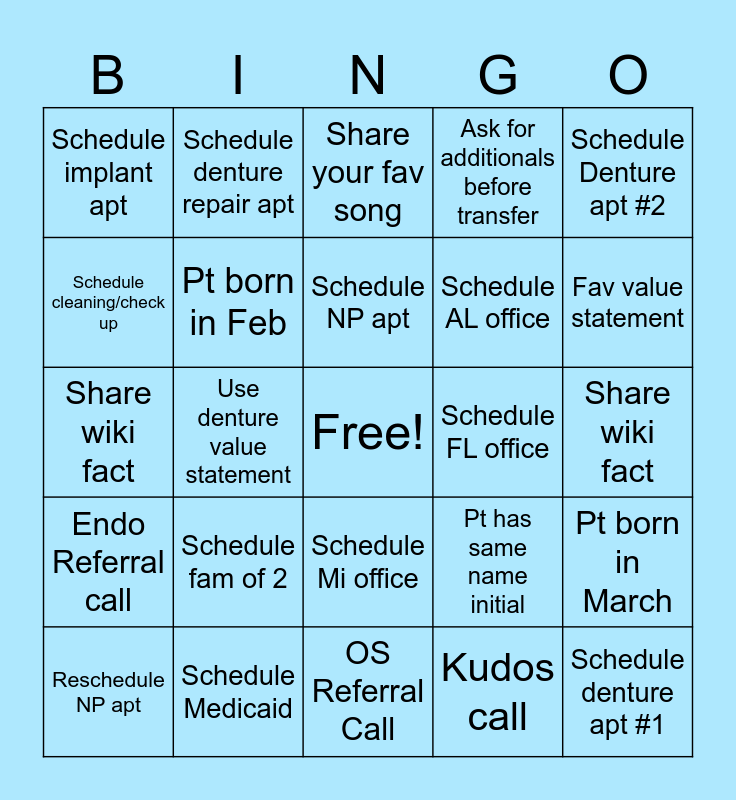 | B | I | N | G | O |
|---|---|---|---|---|
| Schedule implant apt | Schedule denture repair apt | Share your fav song | Ask for additionals before transfer | Schedule Denture apt #2 |
| Schedule cleaning/check up | Pt born in Feb | Schedule NP apt | Schedule AL office | Fav value statement |
| Share wiki fact | Use denture value statement | Free! | Schedule FL office | Share wiki fact |
| Endo Referral call | Schedule fam of 2 | Schedule Mi office | Pt has same name initial | Pt born in March |
| Reschedule NP apt | Schedule Medicaid | OS Referral Call | Kudos call | Schedule denture apt #1 |